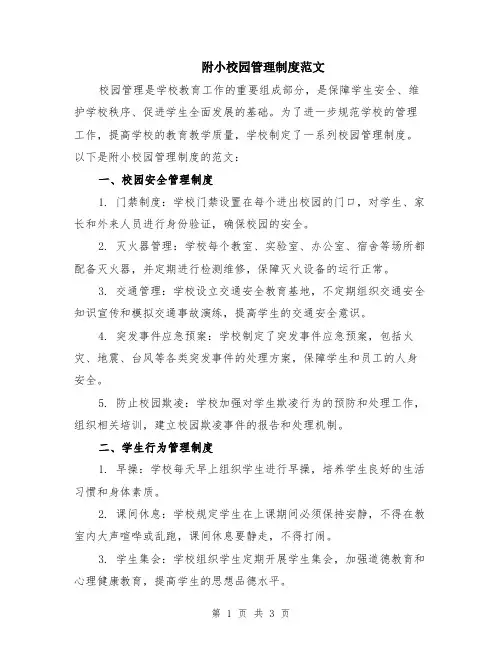 附小校园管理制度范文

校园管理是学校教育工作的重要组成部分，是保障学生安全、维护学校秩序、促进学生全面发展的基础。为了进一步规范学校的管理工作，提高学校的教育教学质量，学校制定了一系列校园管理制度。以下是附小校园管理制度的范文：

一、校园安全管理制度

1. 门禁制度：学校门禁设置在每个进出校园的门口，对学生、家长和外来人员进行身份验证，确保校园的安全。

2. 灭火器管理：学校每个教室、实验室、办公室、宿舍等场所都配备灭火器，并定期进行检测维修，保障灭火设备的运行正常。

3. 交通管理：学校设立交通安全教育基地，不定期组织交通安全知识宣传和模拟交通事故演练，提高学生的交通安全意识。

4. 突发事件应急预案：学校制定了突发事件应急预案，包括火灾、地震、台风等各类突发事件的处理方案，保障学生和员工的人身安全。

5. 防止校园欺凌：学校加强对学生欺凌行为的预防和处理工作，组织相关培训，建立校园欺凌事件的报告和处理机制。

二、学生行为管理制度

1. 早操：学校每天早上组织学生进行早操，培养学生良好的生活习惯和身体素质。

2. 课间休息：学校规定学生在上课期间必须保持安静，不得在教室内大声喧哗或乱跑，课间休息要静走，不得打闹。

3. 学生集会：学校组织学生定期开展学生集会，加强道德教育和心理健康教育，提高学生的思想品德水平。

第 1 页 共 3 页